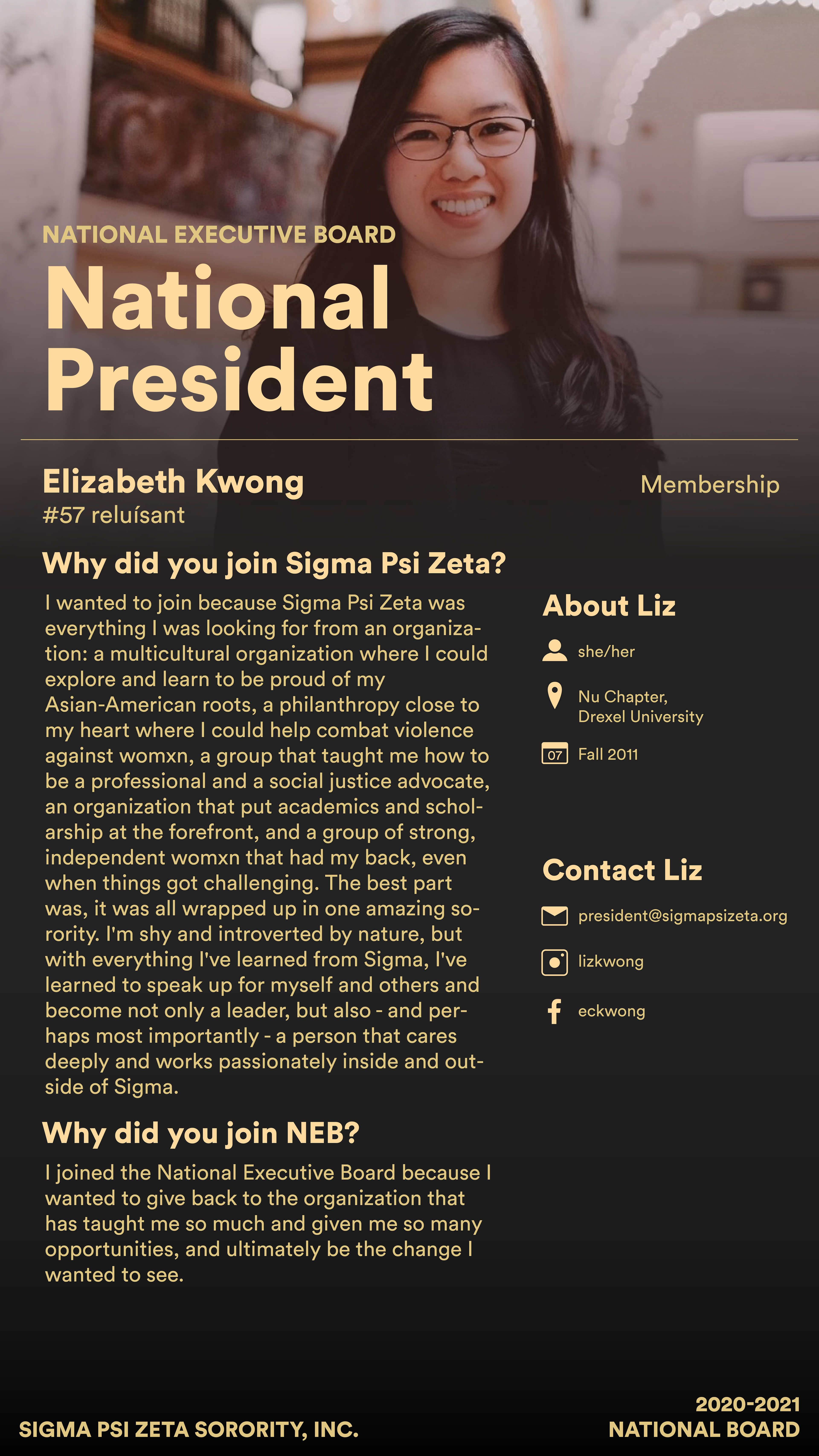 NATIONAL EXECUTIVE BOARD

National President

Elizabeth Kwong
#57 reluísant

Membership

Why did you join Sigma Psi Zeta?

I wanted to join because Sigma Psi Zeta was everything I was looking for from an organization: a multicultural organization where I could explore and learn to be proud of my Asian-American roots, a philanthropy close to my heart where I could help combat violence against womxn, a group that taught me how to be a professional and a social justice advocate, an organization that put academics and scholarship at the forefront, and a group of strong, independent womxn that had my back, even when things got challenging. The best part was, it was all wrapped up in one amazing sorority. I'm shy and introverted by nature, but with everything I've learned from Sigma, I've learned to speak up for myself and others and become not only a leader, but also - and perhaps most importantly - a person that cares deeply and works passionately inside and outside of Sigma.

Why did you join NEB?

I joined the National Executive Board because I wanted to give back to the organization that has taught me so much and given me so many opportunities, and ultimately be the change I wanted to see.

About Liz

she/her

Nu Chapter, Drexel University

07 Fall 2011

Contact Liz

president@sigmapsizeta.org

lizkwong

eckwong

SIGMA PSI ZETA SORORITY, INC.

2020-2021
NATIONAL BOARD